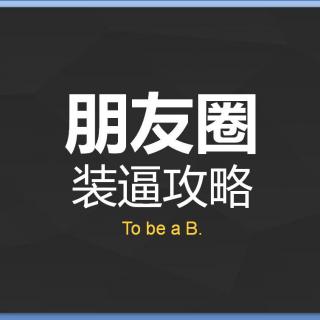 朋友圈
装逼攻略
To be a B.